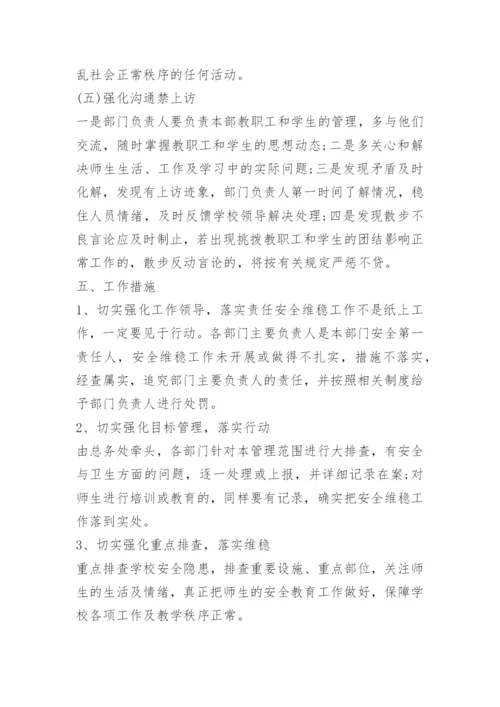 乱社会正常秩序的任何活动。

(五)强化沟通禁上访

一是部门负责人要负责本部教职工和学生的管理，多与他们交流，随时掌握教职工和学生的思想动态;二是多关心和解决师生生活、工作及学习中的实际问题;三是发现矛盾及时化解，发现有上访迹象，部门负责人第一时间了解情况，稳住人员情绪，及时反馈学校领导解决处理;四是发现散步不良言论应及时制止，若出现挑拨教职工和学生的团结影响正常工作的，散步反动言论的，将按有关规定严惩不贷。

五、工作措施

1、切实强化工作领导，落实责任安全维稳工作不是纸上工作，一定要见于行动。各部门主要负责人是本部门安全第一责任人，安全维稳工作未开展或做得不扎实，措施不落实，经查属实，追究部门主要负责人的责任，并按照相关制度给予部门负责人进行处罚。

2、切实强化目标管理，落实行动

由总务处牵头，各部门针对本管理范围进行大排查，有安全与卫生方面的问题，逐一处理或上报，并详细记录在案;对师生进行培训或教育的，同样要有记录，确实把安全维稳工作落到实处。

3、切实强化重点排查，落实维稳

重点排查学校安全隐患，排查重要设施、重点部位，关注师生的生活及情绪，真正把师生的安全教育工作做好，保障学校各项工作及教学秩序正常。